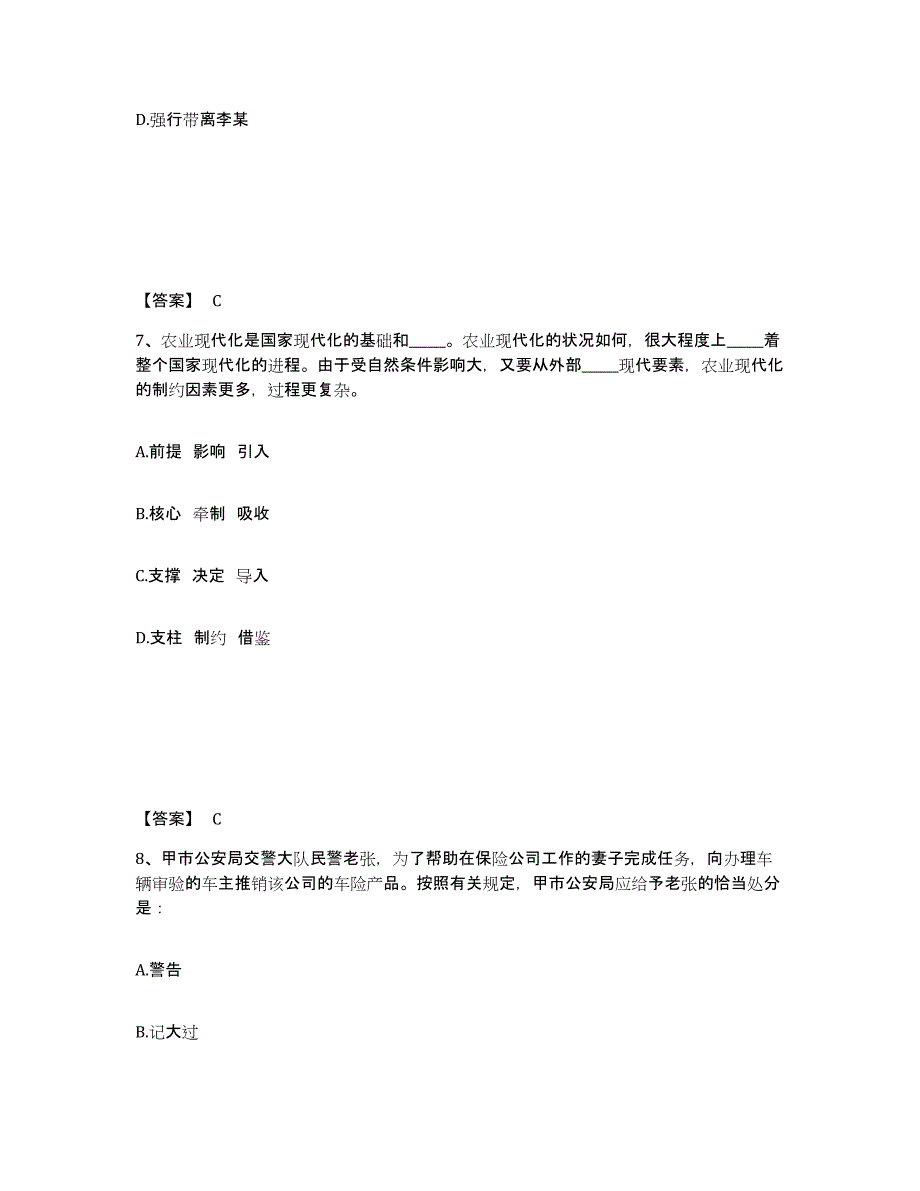 D.强行带离李某

【答案】 C

7、农业现代化是国家现代化的基础和_____。农业现代化的状况如何，很大程度上_____着整个国家现代化的进程。由于受自然条件影响大，又要从外部_____现代要素，农业现代化的制约因素更多，过程更复杂。

A.前提 影响 引入

B.核心 牵制 吸收

C.支撑 决定 导入

D.支柱 制约 借鉴

【答案】 C

8、甲市公安局交警大队民警老张，为了帮助在保险公司工作的妻子完成任务，向办理车辆审验的车主推销该公司的车险产品。按照有关规定，甲市公安局应给予老张的恰当处分是：

A.警告

B.记大过